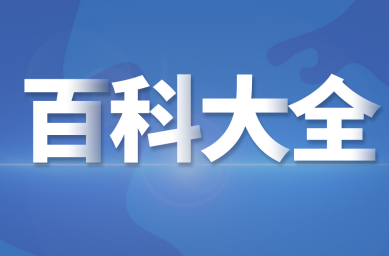 百科大全